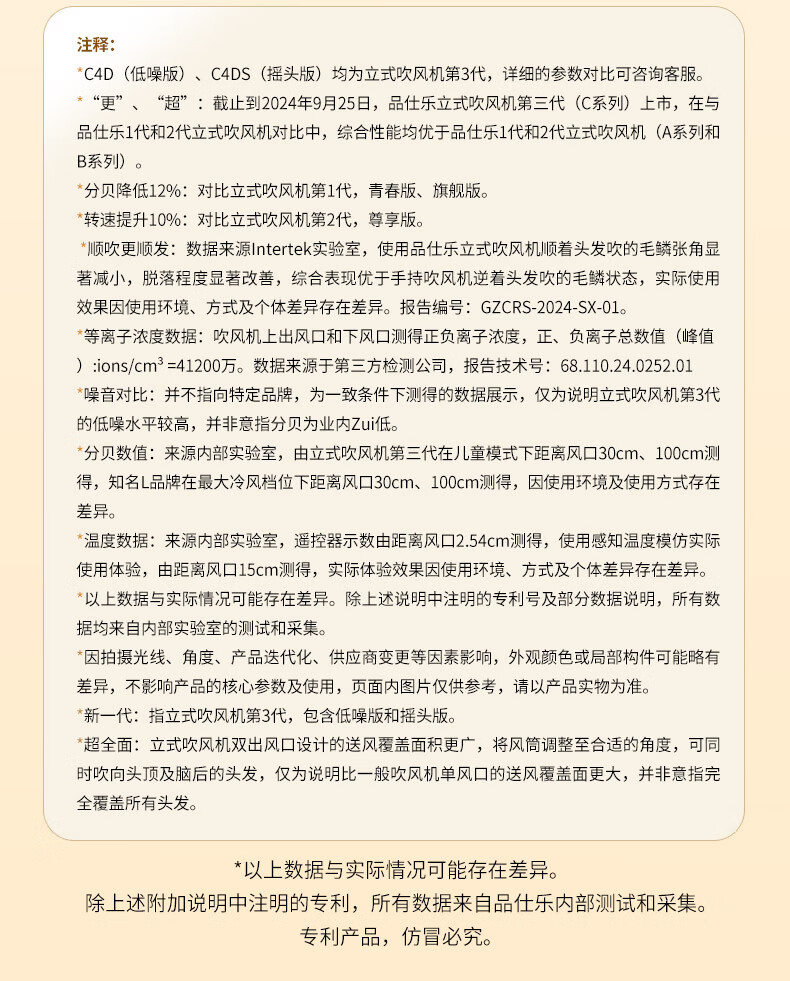 注释：

*C4D（低噪版）、C4DS（摇头版）均为立式吹风机第3代，详细的参数对比可咨询客服。

*“更”、“超”：截止到2024年9月25日，品仕乐立式吹风机第三代（C系列）上市，在与品仕乐1代和2代立式吹风机对比中，综合性能均优于品仕乐1代和2代立式吹风机（A系列和B系列）。

*分贝降低12%：对比立式吹风机第1代，青春版、旗舰版。

*转速提升10%：对比立式吹风机第2代，尊享版。

*顺吹更顺发：数据来源Intertek实验室，使用品仕乐立式吹风机顺着头发吹的毛鳞张角显著减小，脱落程度显著改善，综合表现优于手持吹风机逆着头发吹的毛鳞状态，实际使用效果因使用环境、方式及个体差异存在差异。报告编号：GZCRS-2024-SX-01。

*等离子浓度数据：吹风机上出风口和下风口测得正负离子浓度，正、负离子总数值（峰值）:ions/cm³ =41200万。数据来源于第三方检测公司，报告技术号：68.110.24.0252.01

*噪音对比：并不指向特定品牌，为一致条件下测得的数据展示，仅为说明立式吹风机第3代的低噪水平较高，并非意指分贝为业内Zui低。

*分贝数值：来源内部实验室，由立式吹风机第三代在儿童模式下距离风口30cm、100cm测得，知名L品牌在最大冷风档位下距离风口30cm、100cm测得，因使用环境及使用方式存在差异。

*温度数据：来源内部实验室，遥控器示数由距离风口2.54cm测得，使用感知温度模仿实际使用体验，由距离风口15cm测得，实际体验效果因使用环境、方式及个体差异存在差异。

*以上数据与实际情况可能存在差异。除上述说明中注明的专利号及部分数据说明，所有数据均来自内部实验室的测试和采集。

*因拍摄光线、角度、产品迭代化、供应商变更等因素影响，外观颜色或局部构件可能略有差异，不影响产品的核心参数及使用，页面内图片仅供参考，请以产品实物为准。

*新一代：指立式吹风机第3代，包含低噪版和摇头版。

*超全面：立式吹风机双出风口设计的送风覆盖面积更广，将风筒调整至合适的角度，可同时吹向头顶及脑后的头发，仅为说明比一般吹风机单风口的送风覆盖面更大，并非意指完全覆盖所有头发。

*以上数据与实际情况可能存在差异。
除上述附加说明中注明的专利，所有数据来自品仕乐内部测试和采集。
专利产品，仿冒必究。